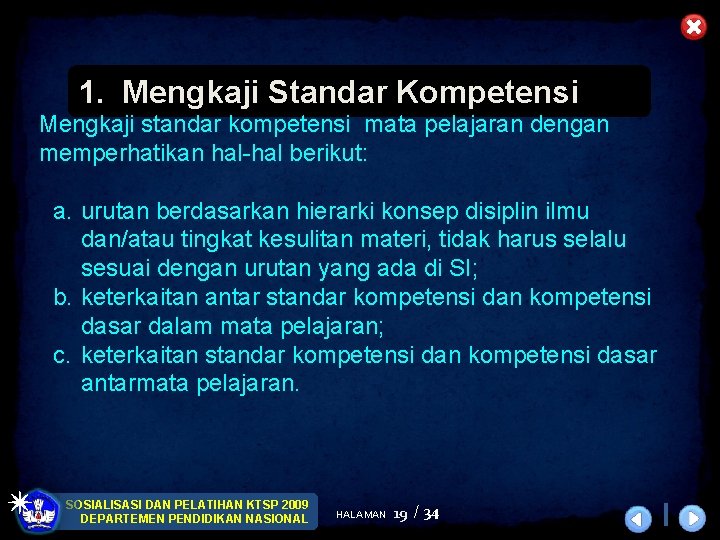 1. Mengkaji Standar Kompetensi

Mengkaji standar kompetensi mata pelajaran dengan memperhatikan hal-hal berikut:

a. urutan berdasarkan hierarki konsep disiplin ilmu dan/atau tingkat kesulitan materi, tidak harus selalu sesuai dengan urutan yang ada di SI;
b. keterkaitan antar standar kompetensi dan kompetensi dasar dalam mata pelajaran;
c. keterkaitan standar kompetensi dan kompetensi dasar antarmata pelajaran.

SOSIALISASI DAN PELATIHAN KTSP 2009
DEPARTEMEN PENDIDIKAN NASIONAL

HALAMAN 19 / 34